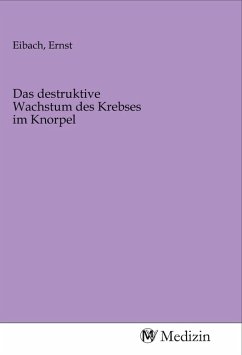 Eibach, Ernst

Das destruktive Wachstum des Krebses im Knorpel

MV Medizin